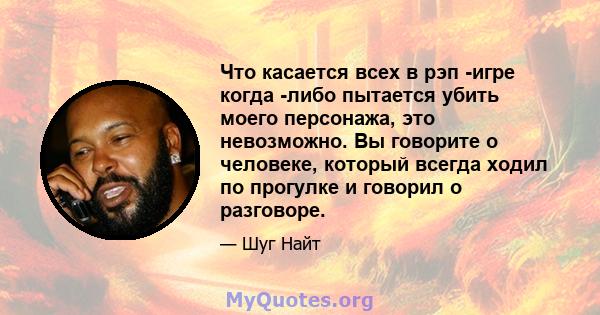 Что касается всех в рэп -игре когда -либо пытается убить моего персонажа, это невозможно. Вы говорите о человеке, который всегда ходил по прогулке и говорил о разговоре.

— Шуг Найт

MyQuotes.org